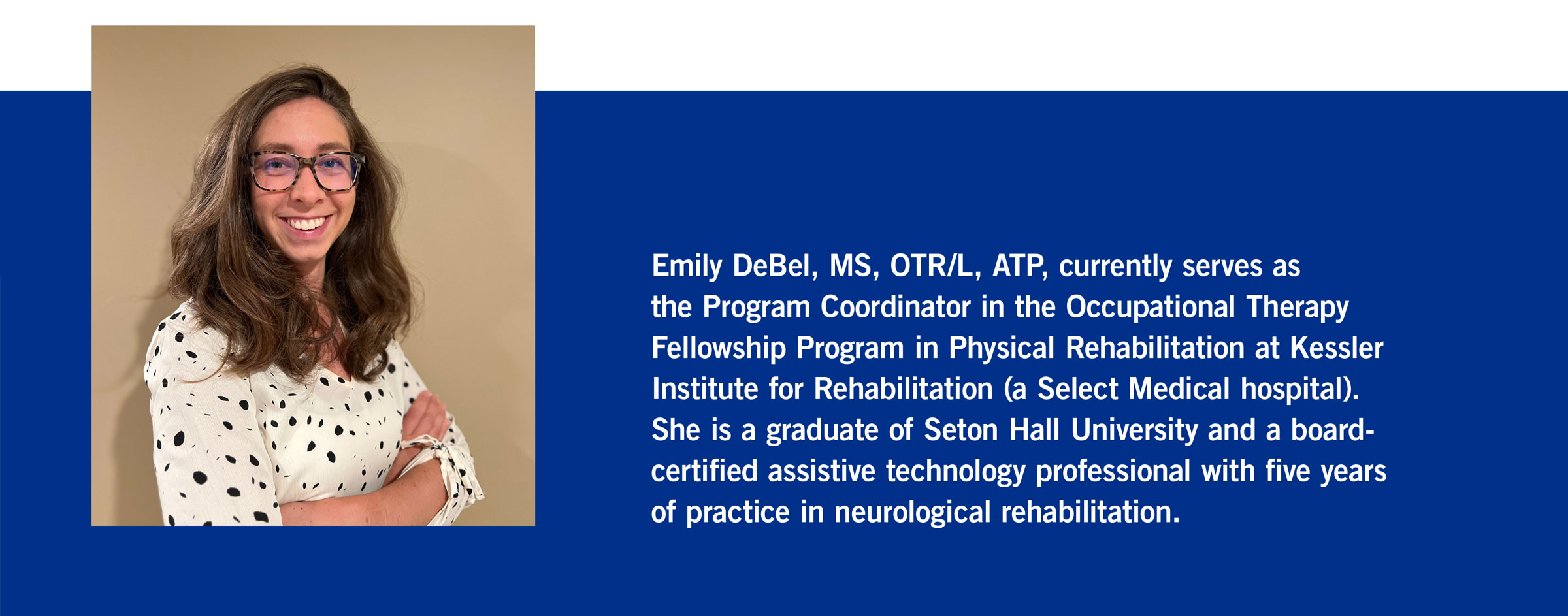 Emily DeBel, MS, OTR/L, ATP, currently serves as the Program Coordinator in the Occupational Therapy Fellowship Program in Physical Rehabilitation at Kessler Institute for Rehabilitation (a Select Medical hospital). She is a graduate of Seton Hall University and a board-certified assistive technology professional with five years of practice in neurological rehabilitation.